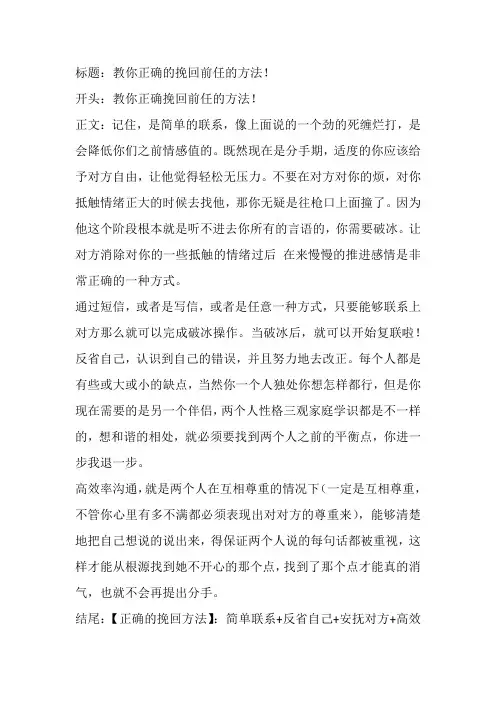 标题：教你正确的挽回前任的方法！

开头：教你正确挽回前任的方法！

正文：记住，是简单的联系，像上面说的一个劲的死缠烂打，是会降低你们之前情感值的。既然现在是分手期，适度的你应该给予对方自由，让他觉得轻松无压力。不要在对方对你的烦，对你抵触情绪正大的时候去找他，那你无疑是往枪口上面撞了。因为他这个阶段根本就是听不进去你所有的言语的，你需要破冰。让对方消除对你的一些抵触的情绪过后 在来慢慢的推进感情是非常正确的一种方式。

通过短信，或者是写信，或者是任意一种方式，只要能够联系上对方那么就可以完成破冰操作。当破冰后，就可以开始复联啦！

反省自己，认识到自己的错误，并且努力地去改正。每个人都是有些或大或小的缺点，当然你一个人独处你想怎样都行，但是你现在需要的是另一个伴侣，两个人性格三观家庭学识都是不一样的，想和谐的相处，就必须要找到两个人之前的平衡点，你进一步我退一步。

高效率沟通，就是两个人在互相尊重的情况下（一定是互相尊重，不管你心里有多不满都必须表现出对对方的尊重来），能够清楚地把自己想说的说出来，得保证两个人说的每句话都被重视，这样才能从根源找到她不开心的那个点，找到了那个点才能真的消气，也就不会再提出分手。

结尾：【正确的挽回方法】：简单联系+反省自己+安抚对方+高效